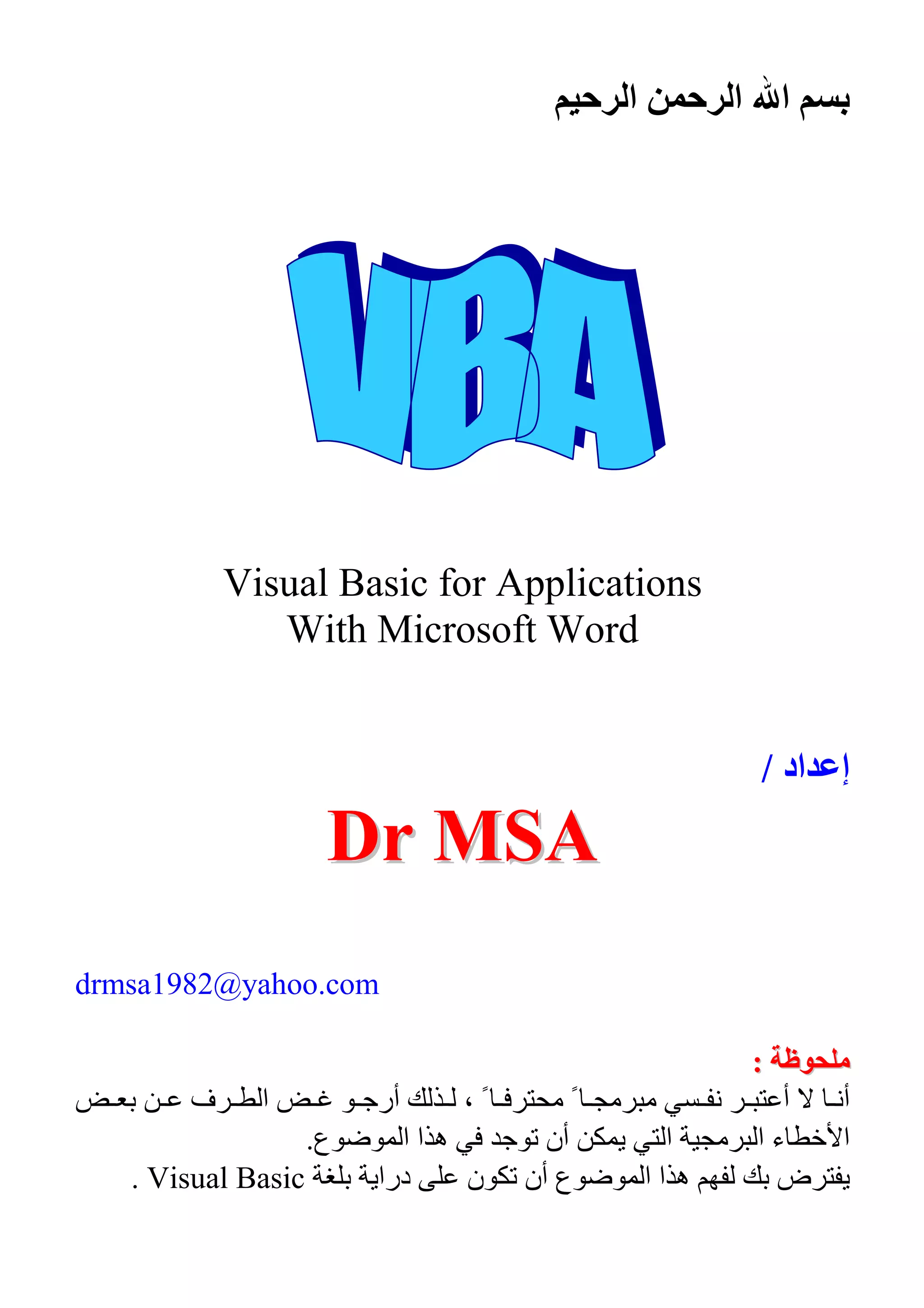 بسم الله الرحمن الرحيم

VBA

Visual Basic for Applications
With Microsoft Word

إعداد /

Dr MSA

drmsa1982@yahoo.com

ملحوظة :
أنا لا أعتبر نفسي مبرمجاً محترفاً ، لذلك أرجو غض الطرف عن بعض الأخطاء البرمجية التي يمكن أن توجد في هذا الموضوع.
يفترض بك لفهم هذا الموضوع أن تكون على دراية بلغة Visual Basic .